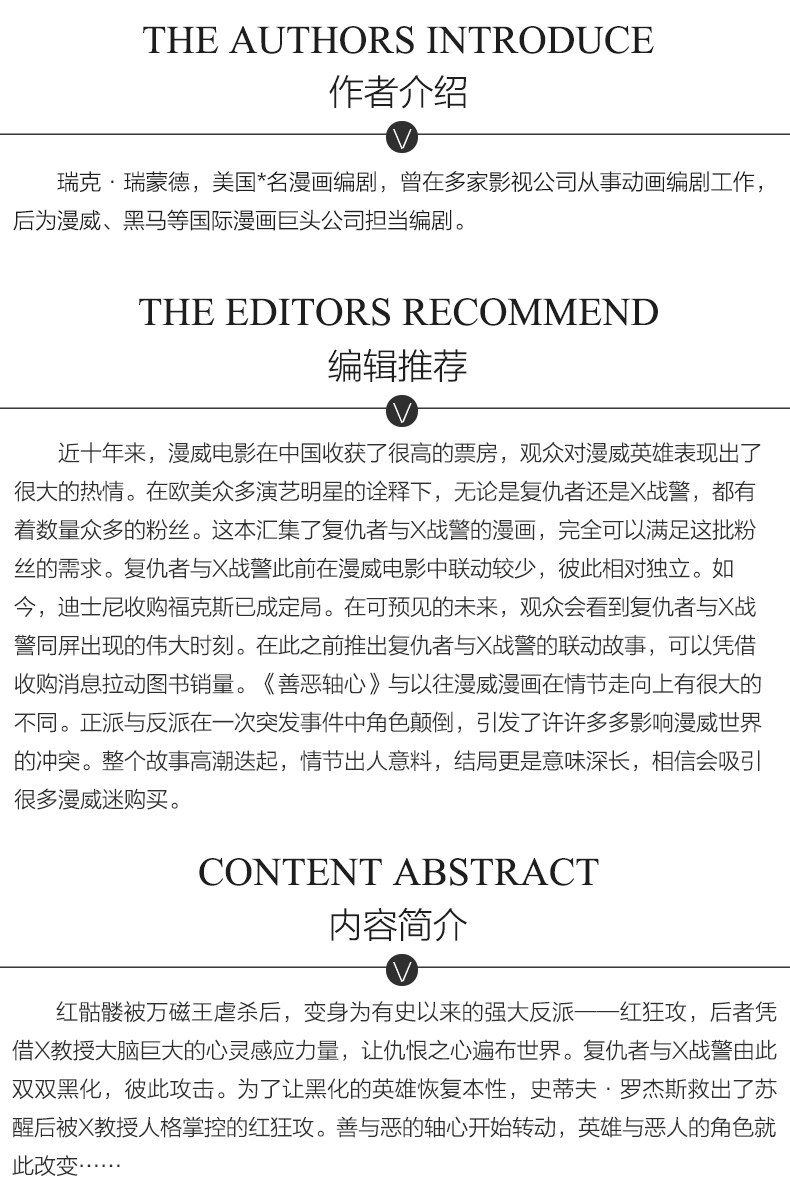 THE AUTHORS INTRODUCE
作者介绍

瑞克·瑞蒙德，美国*名漫画编剧，曾在多家影视公司从事动画编剧工作，后为漫威、黑马等国际漫画巨头公司担当编剧。

THE EDITORS RECOMMEND
编辑推荐

近十年来，漫威电影在中国收获了很高的票房，观众对漫威英雄表现出了很大的热情。在欧美众多演艺明星的诠释下，无论是复仇者还是X战警，都有着数量众多的粉丝。这本汇集了复仇者与X战警的漫画，完全可以满足这批粉丝的需求。复仇者与X战警此前在漫威电影中联动较少，彼此相对独立。如今，迪士尼收购福克斯已成定局。在可预见的未来，观众会看到复仇者与X战警同屏出现的伟大时刻。在此之前推出复仇者与X战警的联动故事，可以凭借收购消息拉动图书销量。《善恶轴心》与以往漫威漫画在情节走向上有很大的不同。正派与反派在一次突发事件中角色颠倒，引发了许许多多影响漫威世界的冲突。整个故事高潮迭起，情节出人意料，结局更是意味深长，相信会吸引很多漫威迷购买。

CONTENT ABSTRACT
内容简介

红骷髅被万磁王虐杀后，变身为有史以来的强大反派——红狂攻，后者凭借X教授大脑巨大的心灵感应力量，让仇恨之心遍布世界。复仇者与X战警由此双双黑化，彼此攻击。为了让黑化的英雄恢复本性，史蒂夫·罗杰斯救出了苏醒后被X教授人格掌控的红狂攻。善与恶的轴心开始转动，英雄与恶人的角色就此改变……